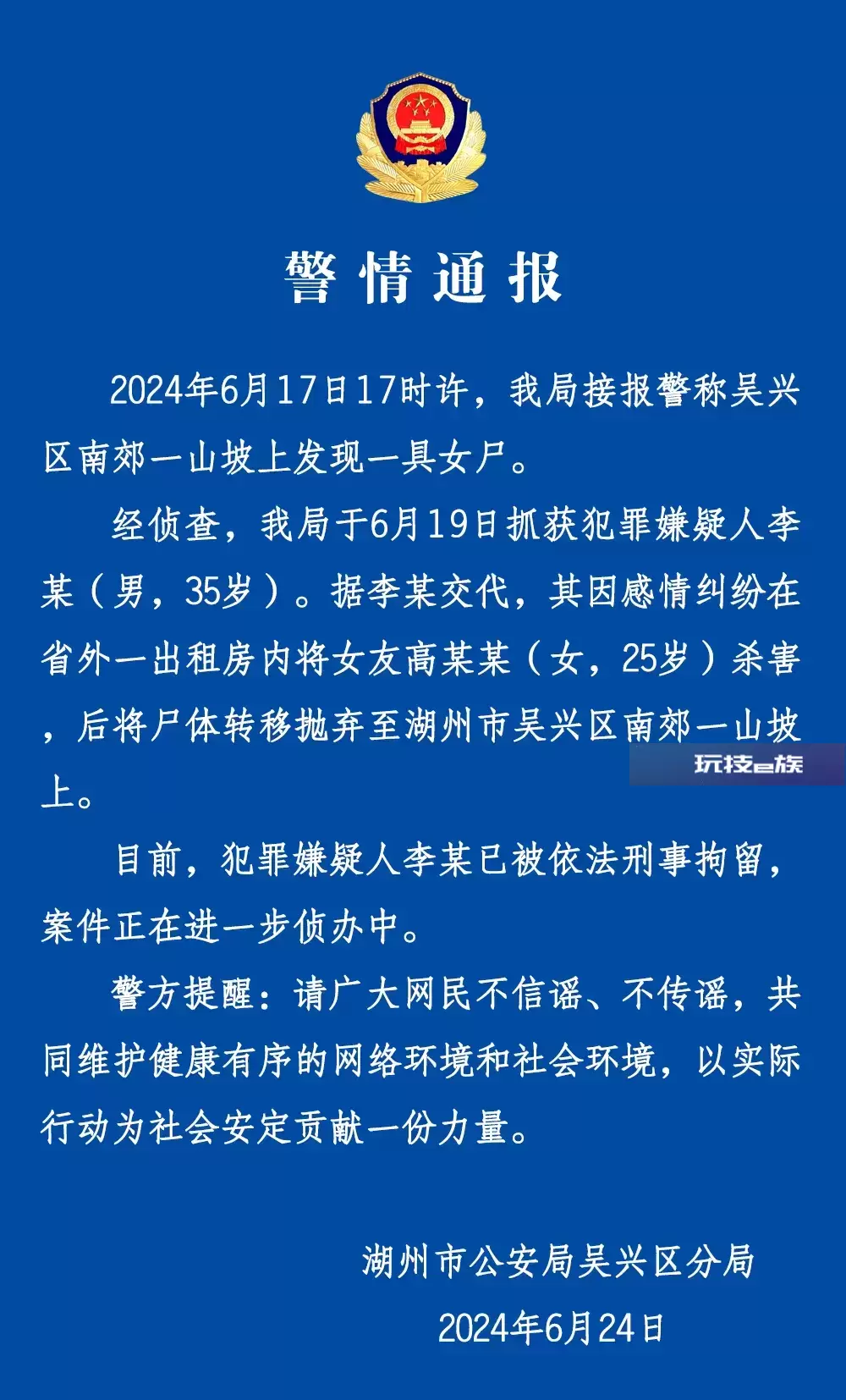 警情通报

2024年6月17日17时许，我局接报警称吴兴区南郊一山坡上发现一具女尸。

经侦查，我局于6月19日抓获犯罪嫌疑人李某（男，35岁）。据李某交代，其因感情纠纷在省外一出租房内将女友高某某（女，25岁）杀害，后将尸体转移抛弃至湖州市吴兴区南郊一山坡上。

玩技e族

目前，犯罪嫌疑人李某已被依法刑事拘留，案件正在进一步侦办中。

警方提醒：请广大网民不信谣、不传谣，共同维护健康有序的网络环境和社会环境，以实际行动为社会安定贡献一份力量。

湖州市公安局吴兴区分局
2024年6月24日